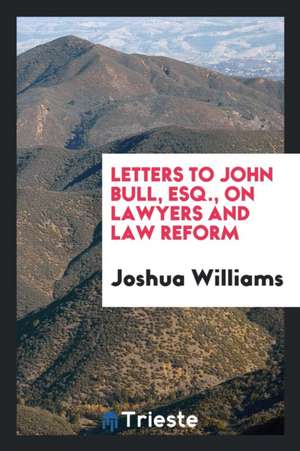 LETTERS TO JOHN BULL, ESQ., ON LAWYERS AND LAW REFORM

Joshua Williams

Trieste